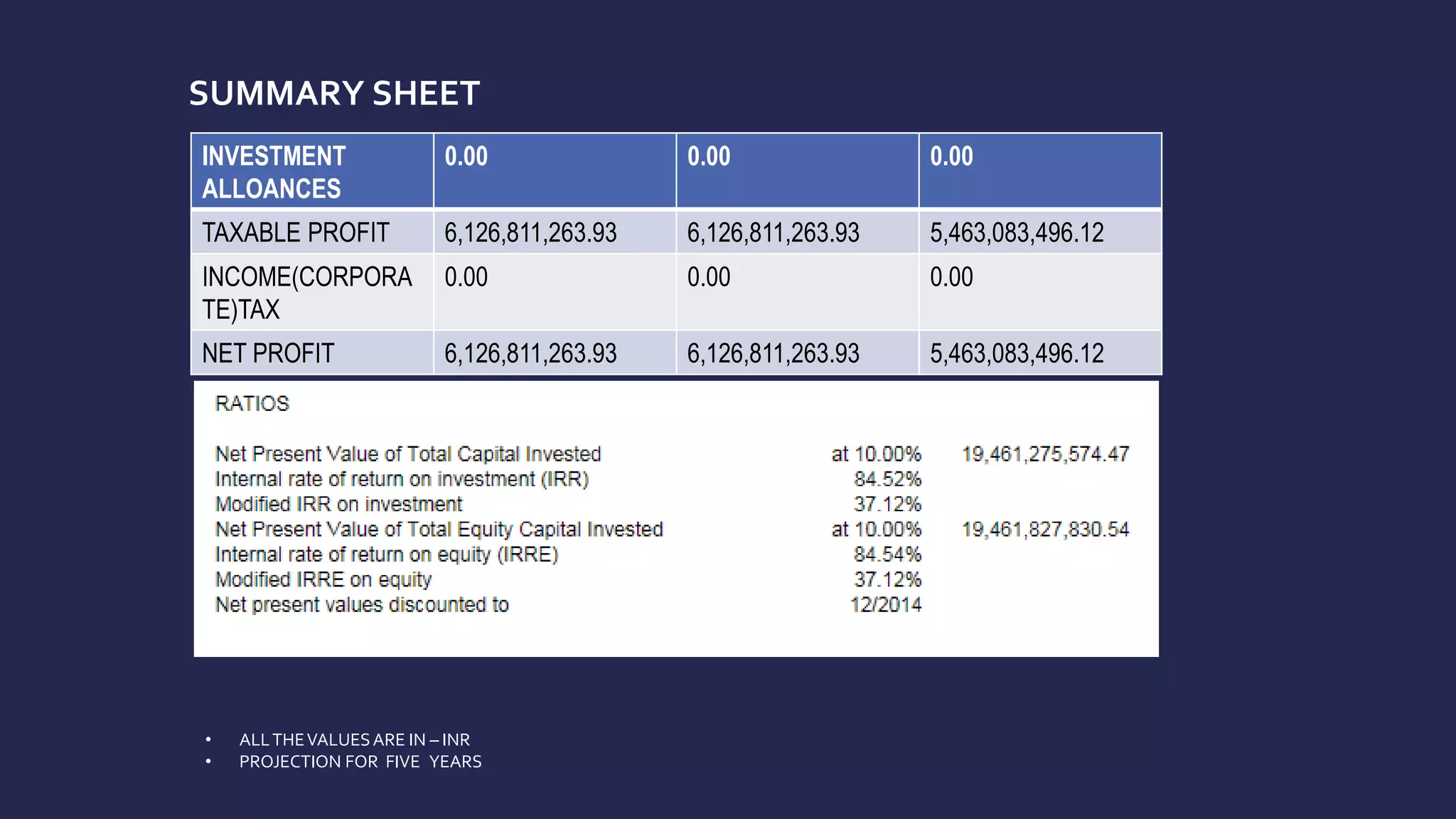 SUMMARY SHEET

| INVESTMENT ALLOANCES | 0.00 | 0.00 | 0.00 |
|---|---|---|---|
| TAXABLE PROFIT | 6,126,811,263.93 | 6,126,811,263.93 | 5,463,083,496.12 |
| INCOME(CORPORATE)TAX | 0.00 | 0.00 | 0.00 |
| NET PROFIT | 6,126,811,263.93 | 6,126,811,263.93 | 5,463,083,496.12 |

RATIOS

| | | |
|---|---|---|
| Net Present Value of Total Capital Invested | at 10.00% | 19,461,275,574.47 |
| Internal rate of return on investment (IRR) | 84.52% | |
| Modified IRR on investment | 37.12% | |
| Net Present Value of Total Equity Capital Invested | at 10.00% | 19,461,827,830.54 |
| Internal rate of return on equity (IRRE) | 84.54% | |
| Modified IRRE on equity | 37.12% | |
| Net present values discounted to | 12/2014 | |

• ALL THE VALUES ARE IN – INR
• PROJECTION FOR FIVE YEARS